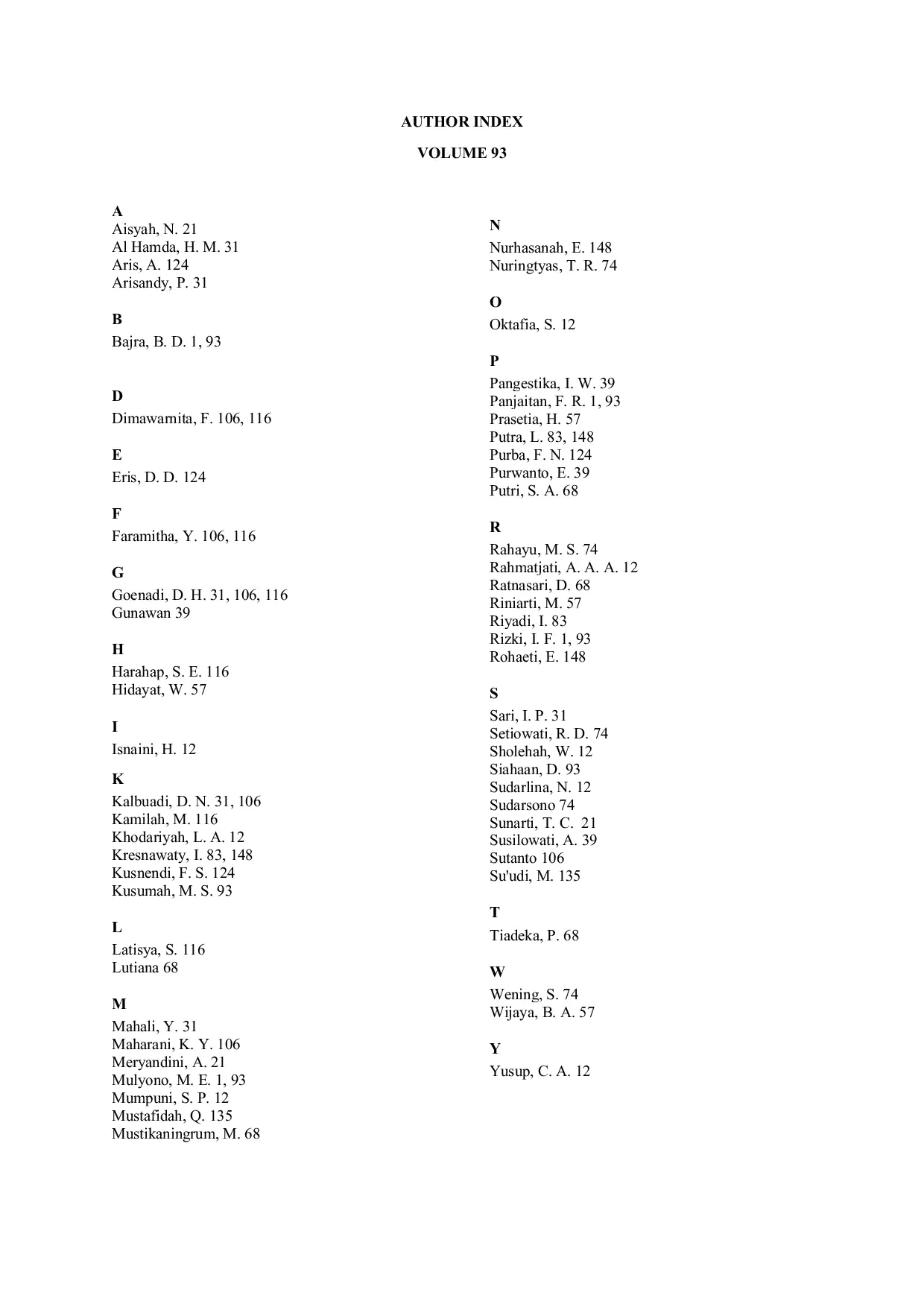 AUTHOR INDEX

VOLUME 93

A
Aisyah, N. 21
Al Hamda, H. M. 31
Aris, A. 124
Arisandy, P. 31

B
Bajra, B. D. 1, 93

D
Dimawarnita, F. 106, 116

E
Eris, D. D. 124

F
Faramitha, Y. 106, 116

G
Goenadi, D. H. 31, 106, 116
Gunawan 39

H
Harahap, S. E. 116
Hidayat, W. 57

I
Isnaini, H. 12

K
Kalbuadi, D. N. 31, 106
Kamilah, M. 116
Khodariyah, L. A. 12
Kresnawaty, I. 83, 148
Kusnendi, F. S. 124
Kusumah, M. S. 93

L
Latisya, S. 116
Lutiana 68

M
Mahali, Y. 31
Maharani, K. Y. 106
Meryandini, A. 21
Mulyono, M. E. 1, 93
Mumpuni, S. P. 12
Mustafidah, Q. 135
Mustikaningrum, M. 68

N
Nurhasanah, E. 148
Nuringtyas, T. R. 74

O
Oktafia, S. 12

P
Pangestika, I. W. 39
Panjaitan, F. R. 1, 93
Prasetia, H. 57
Putra, L. 83, 148
Purba, F. N. 124
Purwanto, E. 39
Putri, S. A. 68

R
Rahayu, M. S. 74
Rahmatjati, A. A. A. 12
Ratnasari, D. 68
Riniarti, M. 57
Riyadi, I. 83
Rizki, I. F. 1, 93
Rohaeti, E. 148

S
Sari, I. P. 31
Setiowati, R. D. 74
Sholehah, W. 12
Siahaan, D. 93
Sudarlina, N. 12
Sudarsono 74
Sunarti, T. C. 21
Susilowati, A. 39
Sutanto 106
Su'udi, M. 135

T
Tiadeka, P. 68

W
Wening, S. 74
Wijaya, B. A. 57

Y
Yusup, C. A. 12